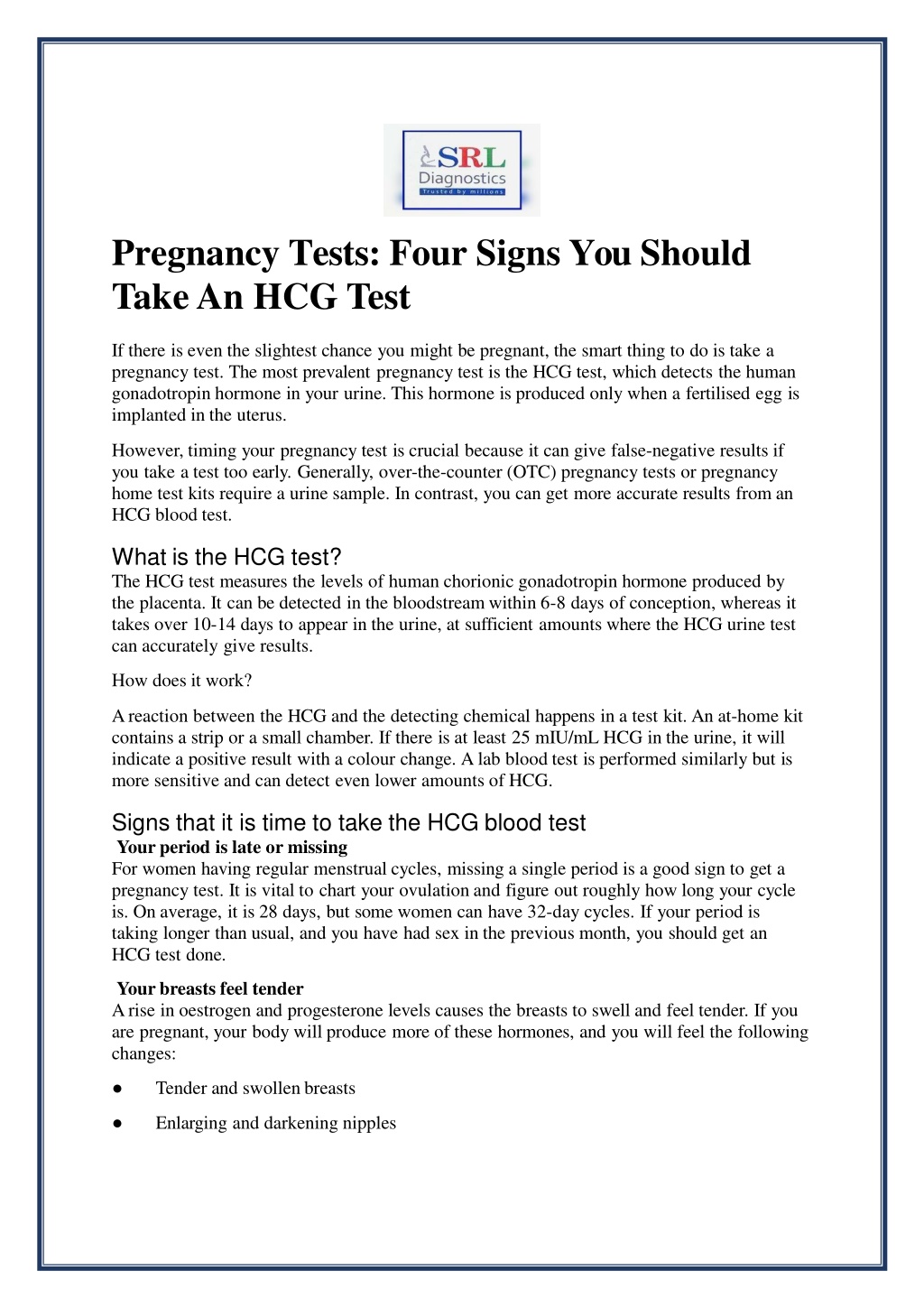 SRL Diagnostics
Trusted by millions

Pregnancy Tests: Four Signs You Should Take An HCG Test

If there is even the slightest chance you might be pregnant, the smart thing to do is take a pregnancy test. The most prevalent pregnancy test is the HCG test, which detects the human gonadotropin hormone in your urine. This hormone is produced only when a fertilised egg is implanted in the uterus.

However, timing your pregnancy test is crucial because it can give false-negative results if you take a test too early. Generally, over-the-counter (OTC) pregnancy tests or pregnancy home test kits require a urine sample. In contrast, you can get more accurate results from an HCG blood test.

What is the HCG test?
The HCG test measures the levels of human chorionic gonadotropin hormone produced by the placenta. It can be detected in the bloodstream within 6-8 days of conception, whereas it takes over 10-14 days to appear in the urine, at sufficient amounts where the HCG urine test can accurately give results.

How does it work?

A reaction between the HCG and the detecting chemical happens in a test kit. An at-home kit contains a strip or a small chamber. If there is at least 25 mIU/mL HCG in the urine, it will indicate a positive result with a colour change. A lab blood test is performed similarly but is more sensitive and can detect even lower amounts of HCG.

Signs that it is time to take the HCG blood test
Your period is late or missing
For women having regular menstrual cycles, missing a single period is a good sign to get a pregnancy test. It is vital to chart your ovulation and figure out roughly how long your cycle is. On average, it is 28 days, but some women can have 32-day cycles. If your period is taking longer than usual, and you have had sex in the previous month, you should get an HCG test done.

Your breasts feel tender
A rise in oestrogen and progesterone levels causes the breasts to swell and feel tender. If you are pregnant, your body will produce more of these hormones, and you will feel the following changes:

● Tender and swollen breasts

● Enlarging and darkening nipples